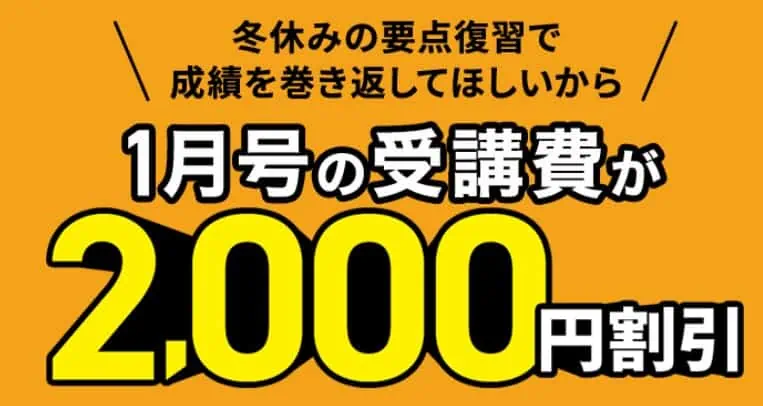 冬休みの要点復習で
成績を巻き返してほしいから

1月号の受講費が
2,000円割引